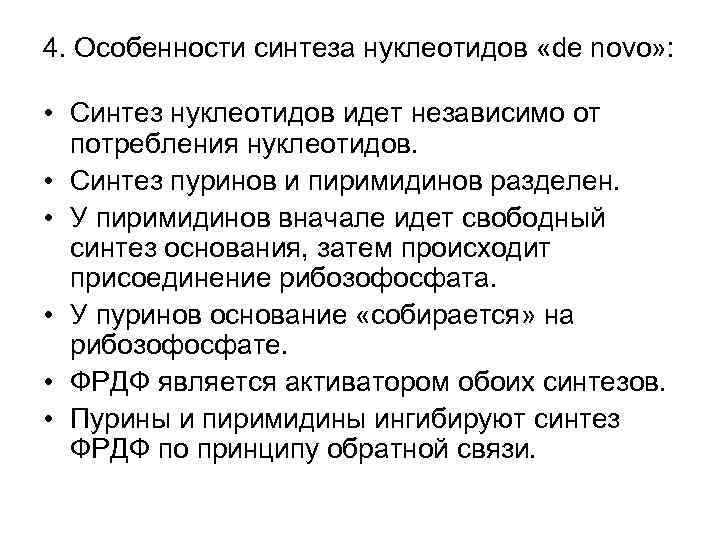 4. Особенности синтеза нуклеотидов «de novo»:

• Синтез нуклеотидов идет независимо от потребления нуклеотидов.
• Синтез пуринов и пиримидинов разделен.
• У пиримидинов вначале идет свободный синтез основания, затем происходит присоединение рибозофосфата.
• У пуринов основание «собирается» на рибозофосфате.
• ФРДФ является активатором обоих синтезов.
• Пурины и пиримидины ингибируют синтез ФРДФ по принципу обратной связи.